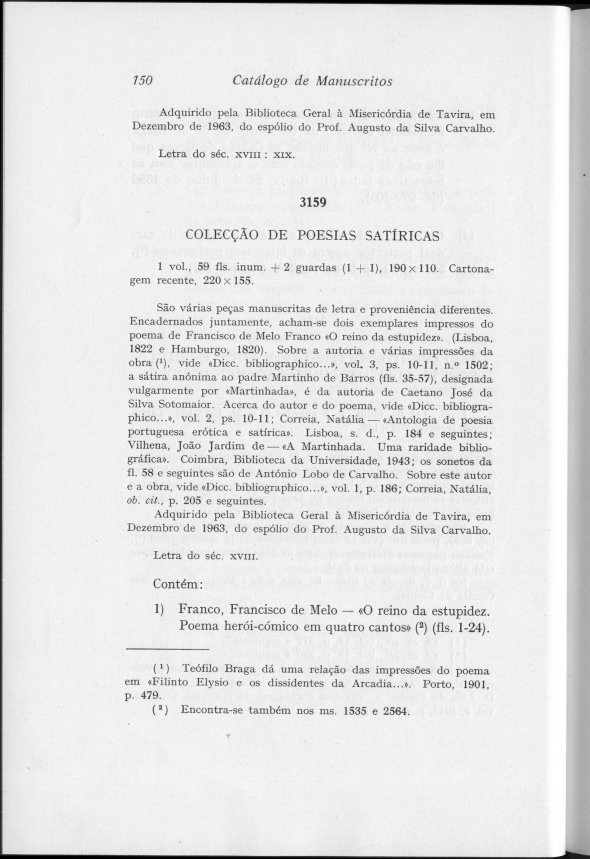 150 Catálogo de Manuscritos

Adquirido pela Biblioteca Geral à Misericórdia de Tavira, em Dezembro de 1963, do espólio do Prof. Augusto da Silva Carvalho.

Letra do séc. XVIII : XIX.

3159

COLECÇÃO DE POESIAS SATÍRICAS

1 vol., 59 fls. inum. + 2 guardas (1 + 1), 190 × 110. Cartonagem recente, 220 × 155.

São várias peças manuscritas de letra e proveniência diferentes. Encadernados juntamente, acham-se dois exemplares impressos do poema de Francisco de Melo Franco «O reino da estupidez». (Lisboa, 1822 e Hamburgo, 1820). Sobre a autoria e várias impressões da obra (¹), vide «Dicc. bibliographico...», vol. 3, ps. 10-11, n.º 1502; a sátira anónima ao padre Martinho de Barros (fls. 35-57), designada vulgarmente por «Martinhada», é da autoria de Caetano José da Silva Sotomaior. Acerca do autor e do poema, vide «Dicc. bibliographico...», vol. 2, ps. 10-11; Correia, Natália — «Antologia de poesia portuguesa erótica e satírica». Lisboa, s. d., p. 184 e seguintes; Vilhena, João Jardim de — «A Martinhada. Uma raridade bibliográfica». Coimbra, Biblioteca da Universidade, 1943; os sonetos da fl. 58 e seguintes são de António Lobo de Carvalho. Sobre este autor e a obra, vide «Dicc. bibliographico...», vol. 1, p. 186; Correia, Natália, ob. cit., p. 205 e seguintes.
Adquirido pela Biblioteca Geral à Misericórdia de Tavira, em Dezembro de 1963, do espólio do Prof. Augusto da Silva Carvalho.

Letra do séc. XVIII.

Contém:

1) Franco, Francisco de Melo — «O reino da estupidez. Poema herói-cómico em quatro cantos» (²) (fls. 1-24).

(¹) Teófilo Braga dá uma relação das impressões do poema em «Filinto Elysio e os dissidentes da Arcadia...». Porto, 1901, p. 479.
(²) Encontra-se também nos ms. 1535 e 2564.